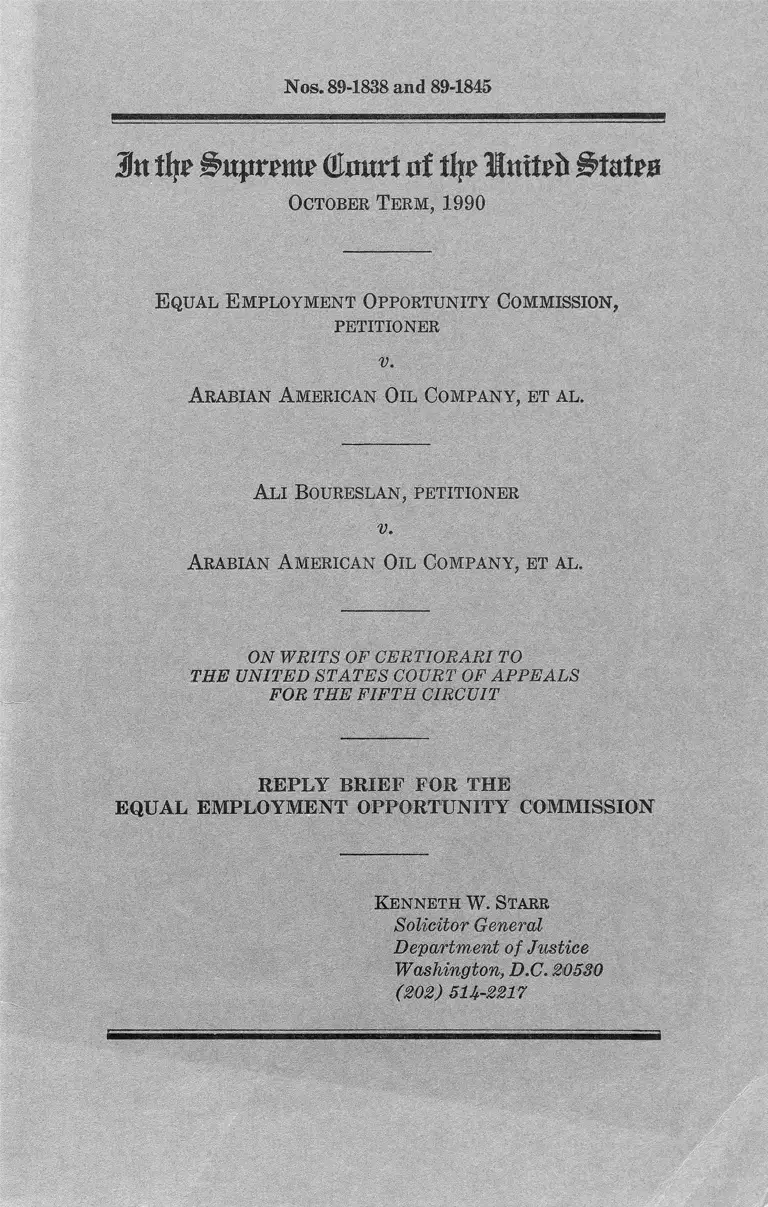 Nos. 89-1838 and 89-1845

In the Supreme Court of the United States

OCTOBER TERM, 1990

EQUAL EMPLOYMENT OPPORTUNITY COMMISSION, PETITIONER

v.

ARABIAN AMERICAN OIL COMPANY, ET AL.

ALI BOURESLAN, PETITIONER

v.

ARABIAN AMERICAN OIL COMPANY, ET AL.

ON WRITS OF CERTIORARI TO THE UNITED STATES COURT OF APPEALS FOR THE FIFTH CIRCUIT

REPLY BRIEF FOR THE EQUAL EMPLOYMENT OPPORTUNITY COMMISSION

KENNETH W. STARR
Solicitor General
Department of Justice
Washington, D.C. 20530
(202) 514-2217